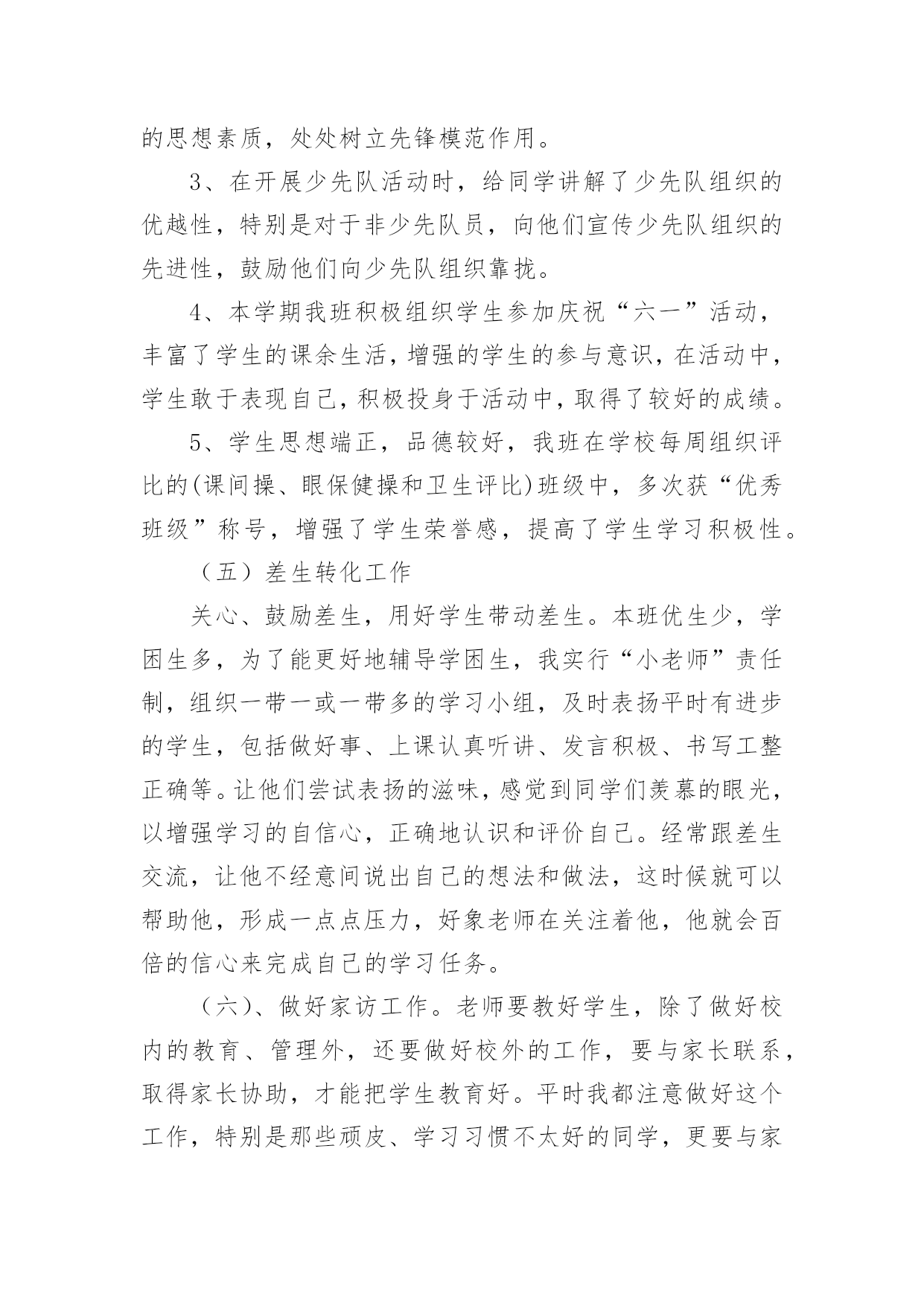 的思想素质，处处树立先锋模范作用。

3、在开展少先队活动时，给同学讲解了少先队组织的优越性，特别是对于非少先队员，向他们宣传少先队组织的先进性，鼓励他们向少先队组织靠拢。

4、本学期我班积极组织学生参加庆祝“六一”活动，丰富了学生的课余生活，增强的学生的参与意识，在活动中，学生敢于表现自己，积极投身于活动中，取得了较好的成绩。

5、学生思想端正，品德较好，我班在学校每周组织评比的(课间操、眼保健操和卫生评比)班级中，多次获“优秀班级”称号，增强了学生荣誉感，提高了学生学习积极性。

（五）差生转化工作

关心、鼓励差生，用好学生带动差生。本班优生少，学困生多，为了能更好地辅导学困生，我实行“小老师”责任制，组织一带一或一带多的学习小组，及时表扬平时有进步的学生，包括做好事、上课认真听讲、发言积极、书写工整正确等。让他们尝试表扬的滋味，感觉到同学们羡慕的眼光，以增强学习的自信心，正确地认识和评价自己。经常跟差生交流，让他不经意间说出自己的想法和做法，这时候就可以帮助他，形成一点点压力，好象老师在关注着他，他就会百倍的信心来完成自己的学习任务。

（六）、做好家访工作。老师要教好学生，除了做好校内的教育、管理外，还要做好校外的工作，要与家长联系，取得家长协助，才能把学生教育好。平时我都注意做好这个工作，特别是那些顽皮、学习习惯不太好的同学，更要与家